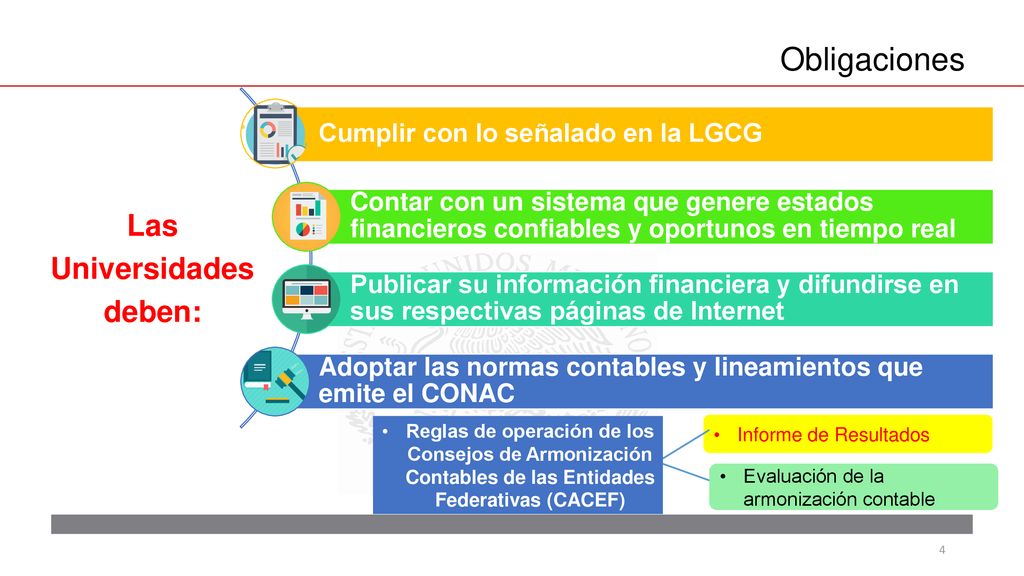 Obligaciones

Las Universidades deben:

Cumplir con lo señalado en la LGCG

Contar con un sistema que genere estados financieros confiables y oportunos en tiempo real

Publicar su información financiera y difundirse en sus respectivas páginas de Internet

Adoptar las normas contables y lineamientos que emite el CONAC

• Reglas de operación de los Consejos de Armonización Contables de las Entidades Federativas (CACEF)

• Informe de Resultados

• Evaluación de la armonización contable

4